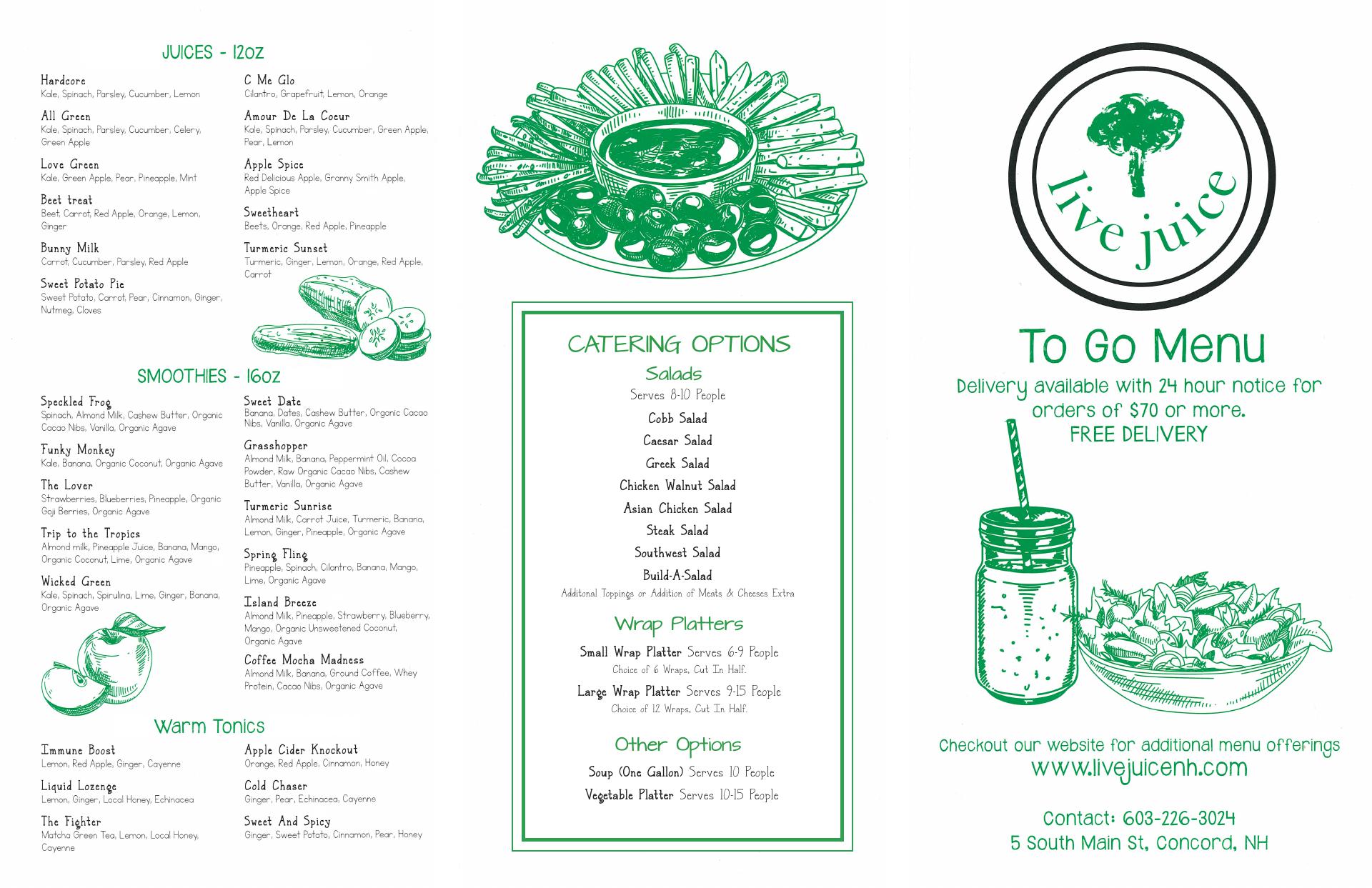 JUICES - 12oz

Hardcore
Kale, Spinach, Parsley, Cucumber, Lemon

All Green
Kale, Spinach, Parsley, Cucumber, Celery, Green Apple

Love Green
Kale, Green Apple, Pear, Pineapple, Mint

Beet treat
Beet, Carrot, Red Apple, Orange, Lemon, Ginger

Bunny Milk
Carrot, Cucumber, Parsley, Red Apple

Sweet Potato Pie
Sweet Potato, Carrot, Pear, Cinnamon, Ginger, Nutmeg, Cloves

C Me Glo
Cilantro, Grapefruit, Lemon, Orange

Amour De La Coeur
Kale, Spinach, Parsley, Cucumber, Green Apple, Pear, Lemon

Apple Spice
Red Delicious Apple, Granny Smith Apple, Apple Spice

Sweetheart
Beets, Orange, Red Apple, Pineapple

Turmeric Sunset
Turmeric, Ginger, Lemon, Orange, Red Apple, Carrot

SMOOTHIES - 16oz

Speckled Frog
Spinach, Almond Milk, Cashew Butter, Organic Cacao Nibs, Vanilla, Organic Agave

Funky Monkey
Kale, Banana, Organic Coconut, Organic Agave

The Lover
Strawberries, Blueberries, Pineapple, Organic Goji Berries, Organic Agave

Trip to the Tropics
Almond milk, Pineapple Juice, Banana, Mango, Organic Coconut, Lime, Organic Agave

Wicked Green
Kale, Spinach, Spirulina, Lime, Ginger, Banana, Organic Agave

Sweet Date
Banana, Dates, Cashew Butter, Organic Cacao Nibs, Vanilla, Organic Agave

Grasshopper
Almond Milk, Banana, Peppermint Oil, Cocoa Powder, Raw Organic Cacao Nibs, Cashew Butter, Vanilla, Organic Agave

Turmeric Sunrise
Almond Milk, Carrot Juice, Turmeric, Banana, Lemon, Ginger, Pineapple, Organic Agave

Spring Fling
Pineapple, Spinach, Cilantro, Banana, Mango, Lime, Organic Agave

Island Breeze
Almond Milk, Pineapple, Strawberry, Blueberry, Mango, Organic Unsweetened Coconut, Organic Agave

Coffee Mocha Madness
Almond Milk, Banana, Ground Coffee, Whey Protein, Cacao Nibs, Organic Agave

Warm Tonics

Immune Boost
Lemon, Red Apple, Ginger, Cayenne

Liquid Lozenge
Lemon, Ginger, Local Honey, Echinacea

The Fighter
Matcha Green Tea, Lemon, Local Honey, Cayenne

Apple Cider Knockout
Orange, Red Apple, Cinnamon, Honey

Cold Chaser
Ginger, Pear, Echinacea, Cayenne

Sweet And Spicy
Ginger, Sweet Potato, Cinnamon, Pear, Honey

CATERING OPTIONS
Salads
Serves 8-10 People
Cobb Salad
Caesar Salad
Greek Salad
Chicken Walnut Salad
Asian Chicken Salad
Steak Salad
Southwest Salad
Build-A-Salad
Additonal Toppings or Addition of Meats & Cheeses Extra

Wrap Platters
Small Wrap Platter Serves 6-9 People
Choice of 6 Wraps, Cut In Half.
Large Wrap Platter Serves 9-15 People
Choice of 12 Wraps, Cut In Half.

Other Options
Soup (One Gallon) Serves 10 People
Vegetable Platter Serves 10-15 People

live juice

To Go Menu
Delivery available with 24 hour notice for orders of $70 or more.
FREE DELIVERY

Checkout our website for additional menu offerings
www.livejuicenh.com

Contact: 603-226-3024
5 South Main St, Concord, NH